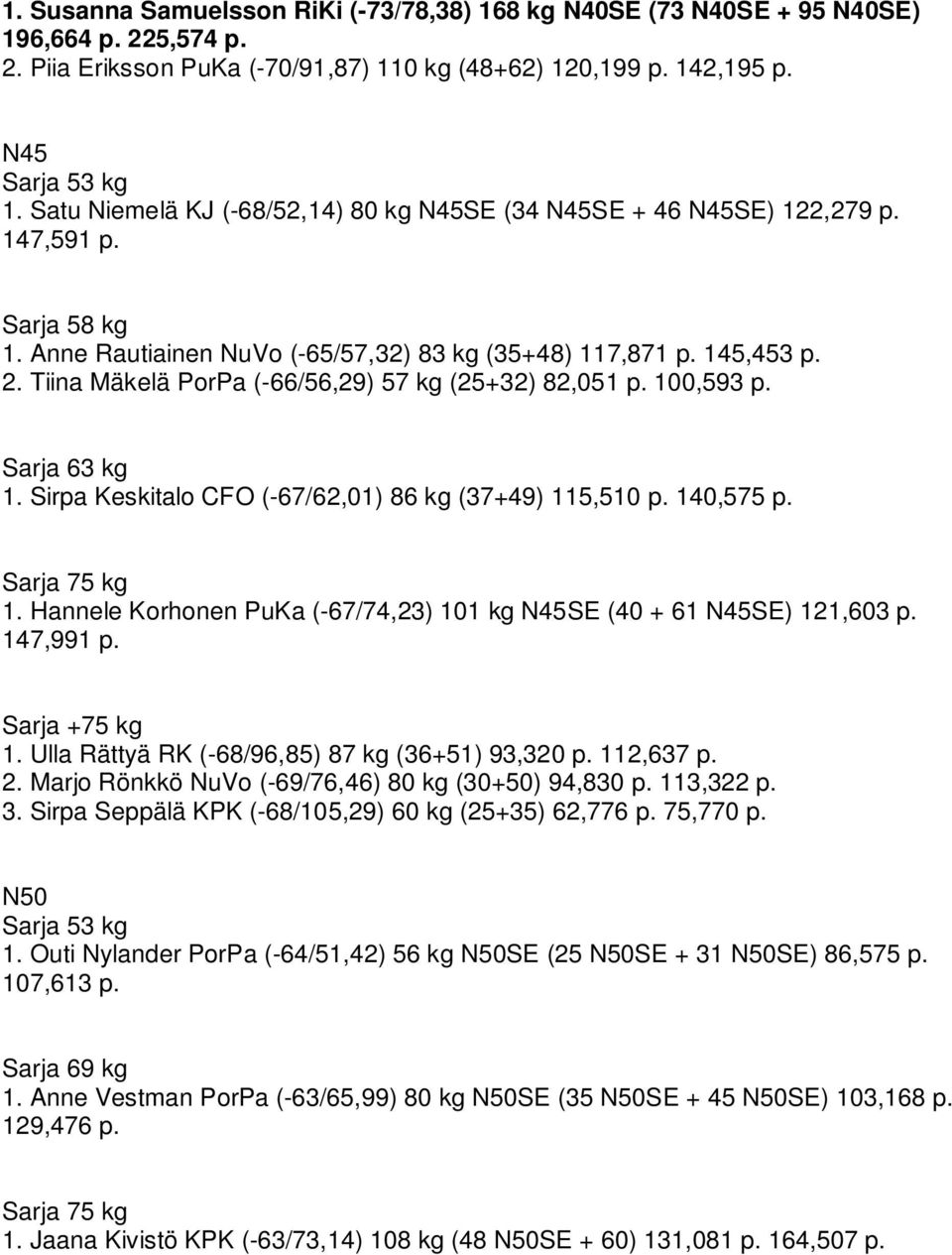 1. Susanna Samuelsson RiKi (-73/78,38) 168 kg N40SE (73 N40SE + 95 N40SE) 196,664 p. 225,574 p.
2. Piia Eriksson PuKa (-70/91,87) 110 kg (48+62) 120,199 p. 142,195 p.

N45
Sarja 53 kg
1. Satu Niemelä KJ (-68/52,14) 80 kg N45SE (34 N45SE + 46 N45SE) 122,279 p. 147,591 p.

Sarja 58 kg
1. Anne Rautiainen NuVo (-65/57,32) 83 kg (35+48) 117,871 p. 145,453 p.
2. Tiina Mäkelä PorPa (-66/56,29) 57 kg (25+32) 82,051 p. 100,593 p.

Sarja 63 kg
1. Sirpa Keskitalo CFO (-67/62,01) 86 kg (37+49) 115,510 p. 140,575 p.

Sarja 75 kg
1. Hannele Korhonen PuKa (-67/74,23) 101 kg N45SE (40 + 61 N45SE) 121,603 p. 147,991 p.

Sarja +75 kg
1. Ulla Rättyä RK (-68/96,85) 87 kg (36+51) 93,320 p. 112,637 p.
2. Marjo Rönkkö NuVo (-69/76,46) 80 kg (30+50) 94,830 p. 113,322 p.
3. Sirpa Seppälä KPK (-68/105,29) 60 kg (25+35) 62,776 p. 75,770 p.

N50
Sarja 53 kg
1. Outi Nylander PorPa (-64/51,42) 56 kg N50SE (25 N50SE + 31 N50SE) 86,575 p. 107,613 p.

Sarja 69 kg
1. Anne Vestman PorPa (-63/65,99) 80 kg N50SE (35 N50SE + 45 N50SE) 103,168 p. 129,476 p.

Sarja 75 kg
1. Jaana Kivistö KPK (-63/73,14) 108 kg (48 N50SE + 60) 131,081 p. 164,507 p.